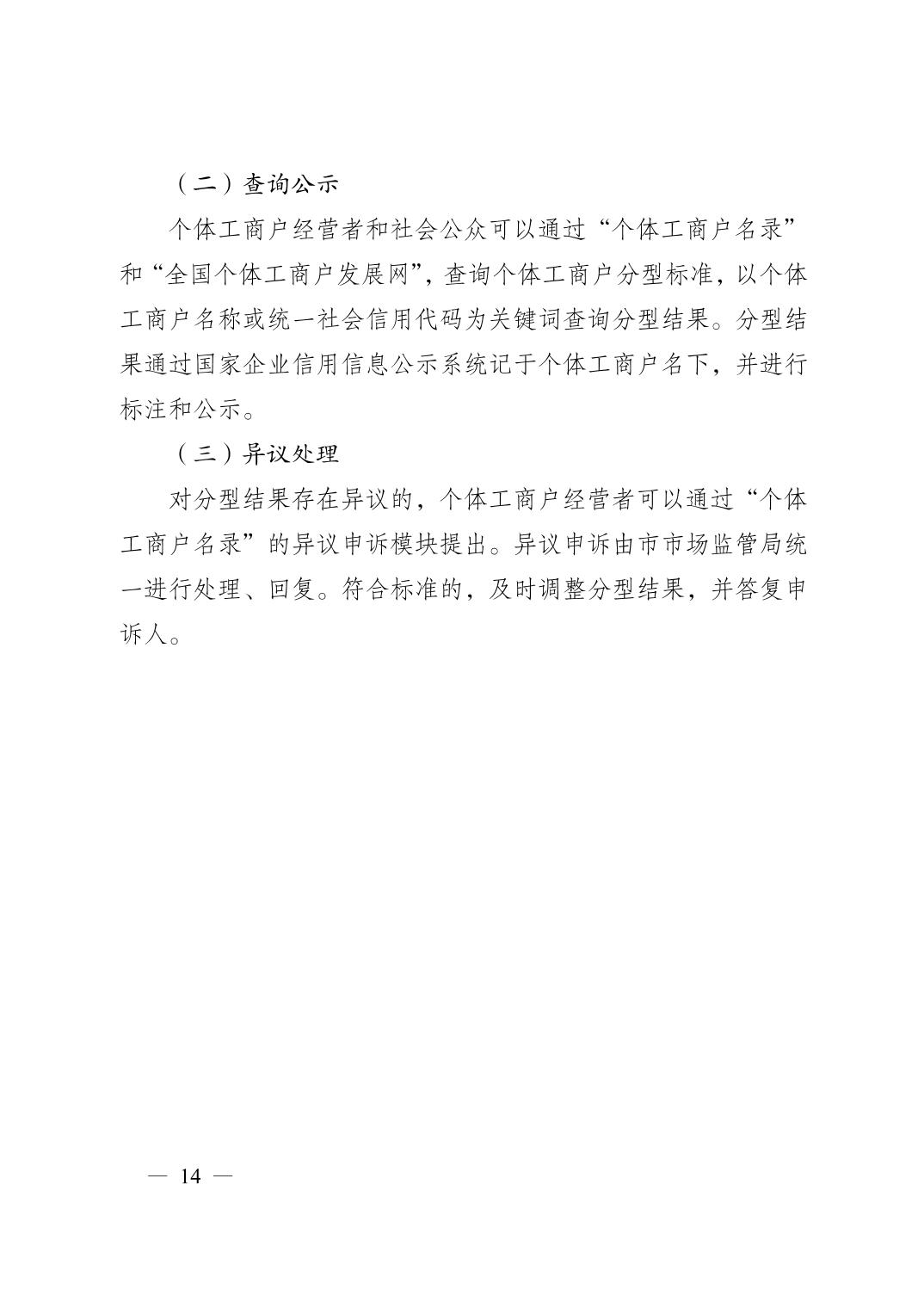 （二）查询公示

个体工商户经营者和社会公众可以通过“个体工商户名录”和“全国个体工商户发展网”，查询个体工商户分型标准，以个体工商户名称或统一社会信用代码为关键词查询分型结果。分型结果通过国家企业信用信息公示系统记于个体工商户名下，并进行标注和公示。

（三）异议处理

对分型结果存在异议的，个体工商户经营者可以通过“个体工商户名录”的异议申诉模块提出。异议申诉由市市场监管局统一进行处理、回复。符合标准的，及时调整分型结果，并答复申诉人。

— 14 —